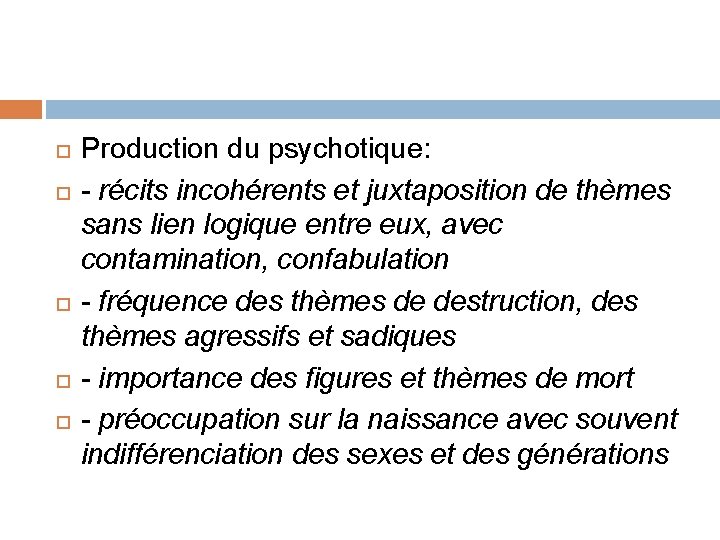 Production du psychotique:

- récits incohérents et juxtaposition de thèmes sans lien logique entre eux, avec contamination, confabulation

- fréquence des thèmes de destruction, des thèmes agressifs et sadiques

- importance des figures et thèmes de mort

- préoccupation sur la naissance avec souvent indifférenciation des sexes et des générations